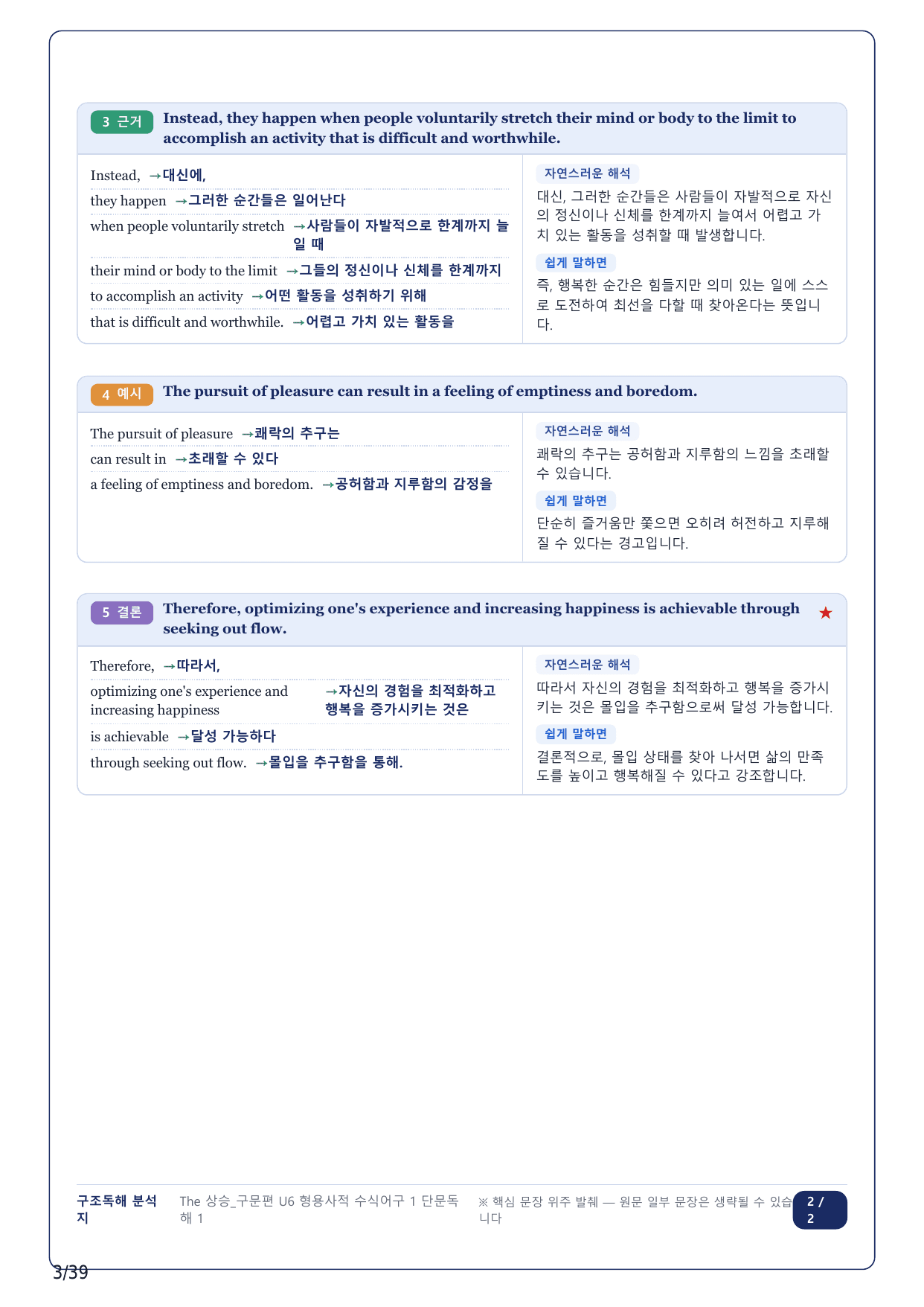 3 근거 Instead, they happen when people voluntarily stretch their mind or body to the limit to accomplish an activity that is difficult and worthwhile.

Instead, →대신에,

they happen →그러한 순간들은 일어난다

when people voluntarily stretch →사람들이 자발적으로 한계까지 늘일 때

their mind or body to the limit →그들의 정신이나 신체를 한계까지

to accomplish an activity →어떤 활동을 성취하기 위해

that is difficult and worthwhile. →어렵고 가치 있는 활동을

자연스러운 해석

대신, 그러한 순간들은 사람들이 자발적으로 자신의 정신이나 신체를 한계까지 늘여서 어렵고 가치 있는 활동을 성취할 때 발생합니다.

쉽게 말하면

즉, 행복한 순간은 힘들지만 의미 있는 일에 스스로 도전하여 최선을 다할 때 찾아온다는 뜻입니다.

4 예시 The pursuit of pleasure can result in a feeling of emptiness and boredom.

The pursuit of pleasure →쾌락의 추구는

can result in →초래할 수 있다

a feeling of emptiness and boredom. →공허함과 지루함의 감정을

자연스러운 해석

쾌락의 추구는 공허함과 지루함의 느낌을 초래할 수 있습니다.

쉽게 말하면

단순히 즐거움만 쫓으면 오히려 허전하고 지루해질 수 있다는 경고입니다.

5 결론 Therefore, optimizing one's experience and increasing happiness is achievable through seeking out flow. ★

Therefore, →따라서,

optimizing one's experience and increasing happiness →자신의 경험을 최적화하고 행복을 증가시키는 것은

is achievable →달성 가능하다

through seeking out flow. →몰입을 추구함을 통해.

자연스러운 해석

따라서 자신의 경험을 최적화하고 행복을 증가시키는 것은 몰입을 추구함으로써 달성 가능합니다.

쉽게 말하면

결론적으로, 몰입 상태를 찾아 나서면 삶의 만족도를 높이고 행복해질 수 있다고 강조합니다.

구조독해 분석지 The 상승_구문편 U6 형용사적 수식어구 1 단문독해 1 ※ 핵심 문장 위주 발췌 — 원문 일부 문장은 생략될 수 있습니다 2 / 2

3/39